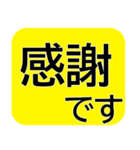 感謝
です